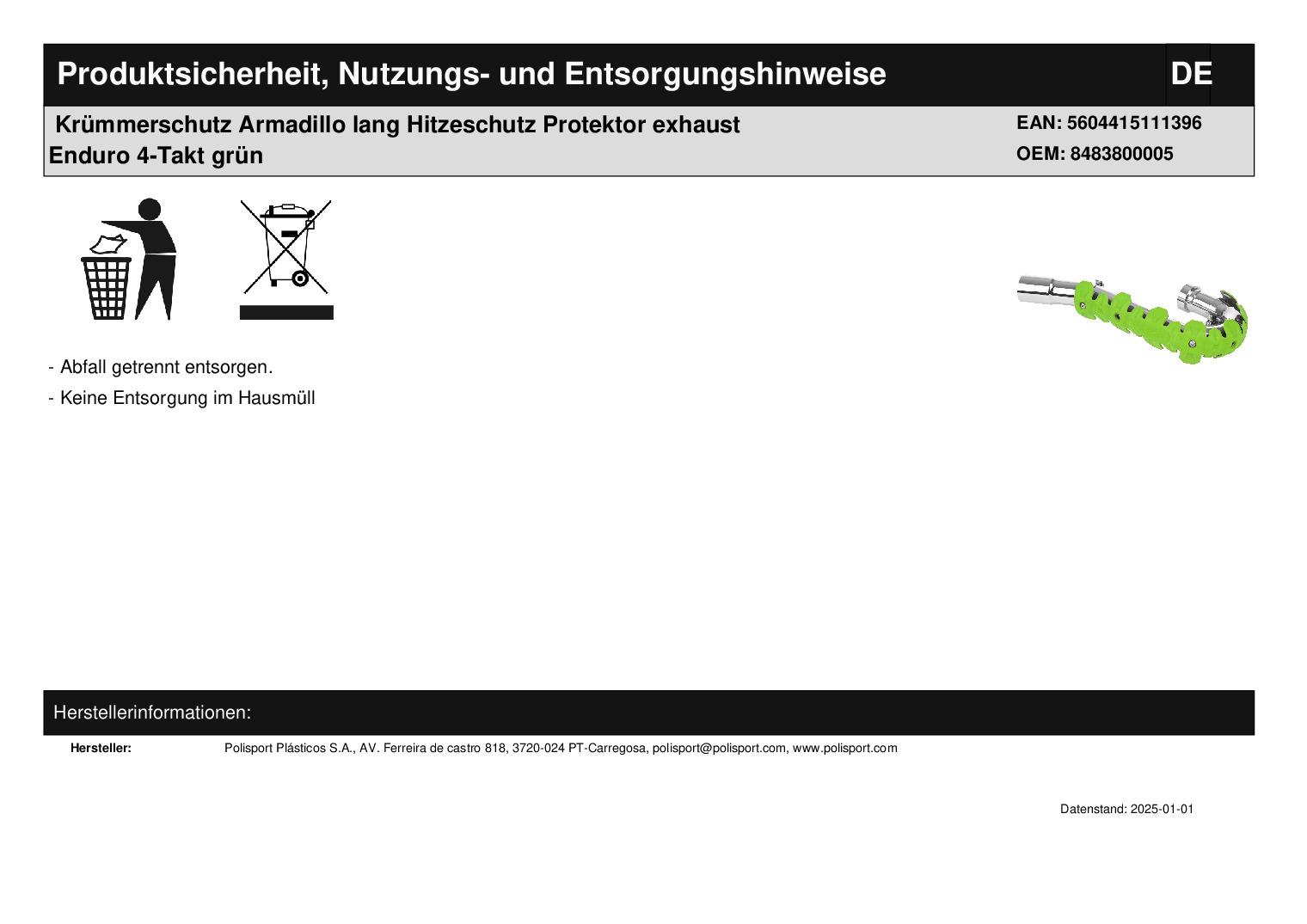 Produktsicherheit, Nutzungs- und Entsorgungshinweise DE

Krümmerschutz Armadillo lang Hitzeschutz Protektor exhaust Enduro 4-Takt grün

EAN: 5604415111396
OEM: 8483800005

- Abfall getrennt entsorgen.
- Keine Entsorgung im Hausmüll

Herstellerinformationen:

Hersteller: Polisport Plásticos S.A., AV. Ferreira de castro 818, 3720-024 PT-Carregosa, polisport@polisport.com, www.polisport.com

Datenstand: 2025-01-01